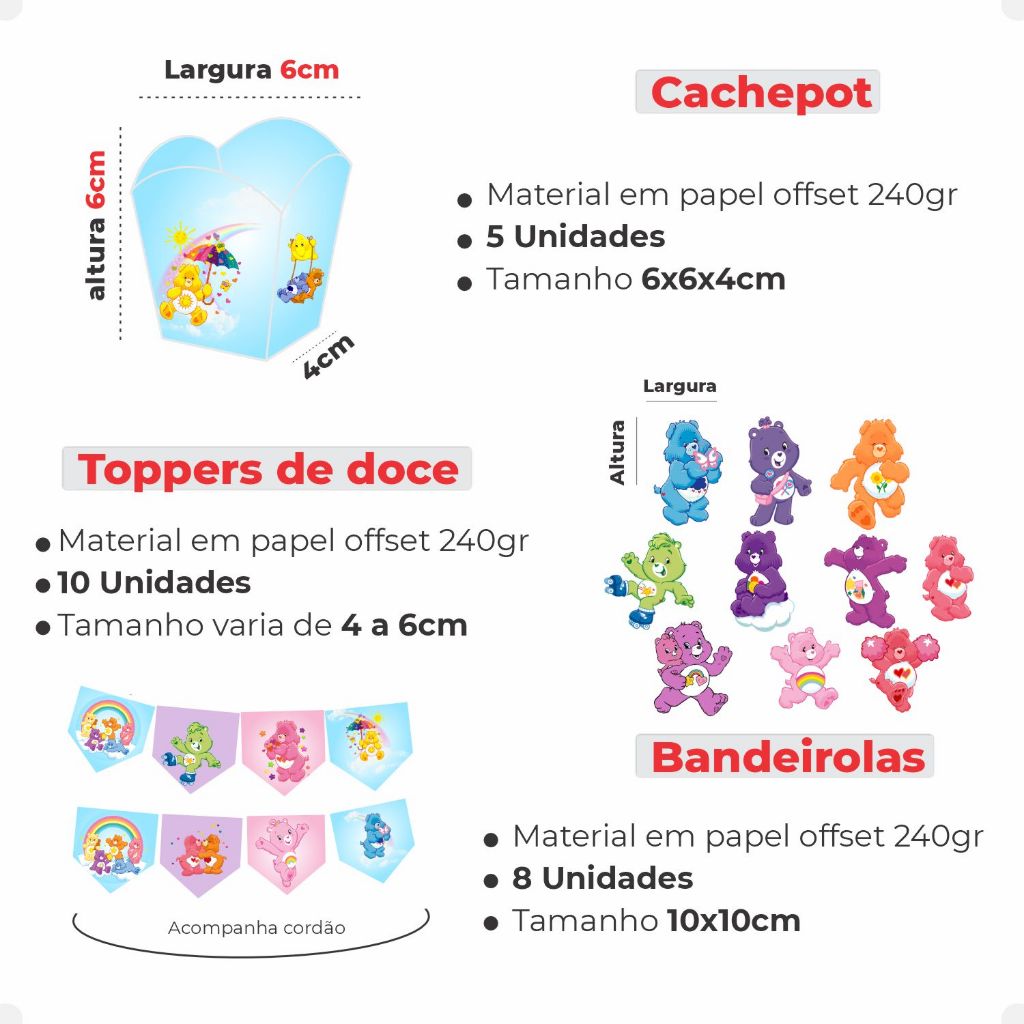 Largura 6cm

altura 6cm

4cm

Cachepot

• Material em papel offset 240gr
• 5 Unidades
• Tamanho 6x6x4cm

Largura

Altura

Toppers de doce

• Material em papel offset 240gr
• 10 Unidades
• Tamanho varia de 4 a 6cm

Acompanha cordão

Bandeirolas

• Material em papel offset 240gr
• 8 Unidades
• Tamanho 10x10cm